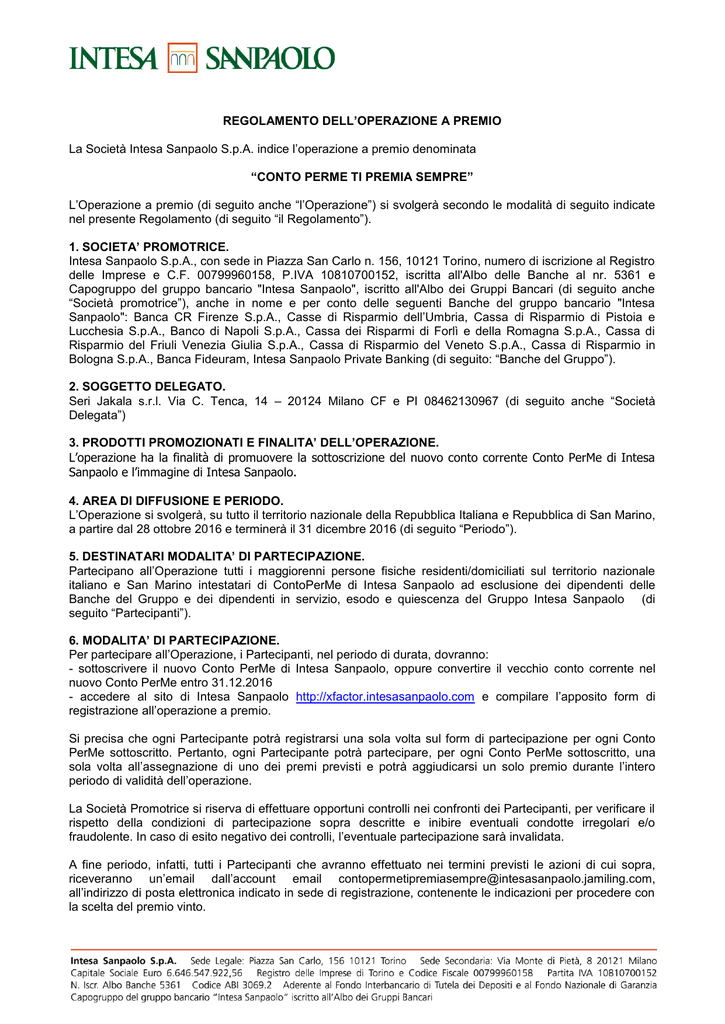 INTESA SANPAOLO

REGOLAMENTO DELL'OPERAZIONE A PREMIO

La Società Intesa Sanpaolo S.p.A. indice l'operazione a premio denominata

"CONTO PERME TI PREMIA SEMPRE"

L'Operazione a premio (di seguito anche "l'Operazione") si svolgerà secondo le modalità di seguito indicate nel presente Regolamento (di seguito "il Regolamento").

1. SOCIETA' PROMOTRICE.
Intesa Sanpaolo S.p.A., con sede in Piazza San Carlo n. 156, 10121 Torino, numero di iscrizione al Registro delle Imprese e C.F. 00799960158, P.IVA 10810700152, iscritta all'Albo delle Banche al nr. 5361 e Capogruppo del gruppo bancario "Intesa Sanpaolo", iscritto all'Albo dei Gruppi Bancari (di seguito anche "Società promotrice"), anche in nome e per conto delle seguenti Banche del gruppo bancario "Intesa Sanpaolo": Banca CR Firenze S.p.A., Casse di Risparmio dell'Umbria, Cassa di Risparmio di Pistoia e Lucchesia S.p.A., Banco di Napoli S.p.A., Cassa dei Risparmi di Forlì e della Romagna S.p.A., Cassa di Risparmio del Friuli Venezia Giulia S.p.A., Cassa di Risparmio del Veneto S.p.A., Cassa di Risparmio in Bologna S.p.A., Banca Fideuram, Intesa Sanpaolo Private Banking (di seguito: "Banche del Gruppo").

2. SOGGETTO DELEGATO.
Seri Jakala s.r.l. Via C. Tenca, 14 – 20124 Milano CF e PI 08462130967 (di seguito anche "Società Delegata")

3. PRODOTTI PROMOZIONATI E FINALITA' DELL'OPERAZIONE.
L'operazione ha la finalità di promuovere la sottoscrizione del nuovo conto corrente Conto PerMe di Intesa Sanpaolo e l'immagine di Intesa Sanpaolo.

4. AREA DI DIFFUSIONE E PERIODO.
L'Operazione si svolgerà, su tutto il territorio nazionale della Repubblica Italiana e Repubblica di San Marino, a partire dal 28 ottobre 2016 e terminerà il 31 dicembre 2016 (di seguito "Periodo").

5. DESTINATARI MODALITA' DI PARTECIPAZIONE.
Partecipano all'Operazione tutti i maggiorenni persone fisiche residenti/domiciliati sul territorio nazionale italiano e San Marino intestatari di ContoPerMe di Intesa Sanpaolo ad esclusione dei dipendenti delle Banche del Gruppo e dei dipendenti in servizio, esodo e quiescenza del Gruppo Intesa Sanpaolo (di seguito "Partecipanti").

6. MODALITA' DI PARTECIPAZIONE.
Per partecipare all'Operazione, i Partecipanti, nel periodo di durata, dovranno:
- sottoscrivere il nuovo Conto PerMe di Intesa Sanpaolo, oppure convertire il vecchio conto corrente nel nuovo Conto PerMe entro 31.12.2016
- accedere al sito di Intesa Sanpaolo http://xfactor.intesasanpaolo.com e compilare l'apposito form di registrazione all'operazione a premio.

Si precisa che ogni Partecipante potrà registrarsi una sola volta sul form di partecipazione per ogni Conto PerMe sottoscritto. Pertanto, ogni Partecipante potrà partecipare, per ogni Conto PerMe sottoscritto, una sola volta all'assegnazione di uno dei premi previsti e potrà aggiudicarsi un solo premio durante l'intero periodo di validità dell'operazione.

La Società Promotrice si riserva di effettuare opportuni controlli nei confronti dei Partecipanti, per verificare il rispetto della condizioni di partecipazione sopra descritte e inibire eventuali condotte irregolari e/o fraudolente. In caso di esito negativo dei controlli, l'eventuale partecipazione sarà invalidata.

A fine periodo, infatti, tutti i Partecipanti che avranno effettuato nei termini previsti le azioni di cui sopra, riceveranno un'email dall'account email contopermetipremiasempre@intesasanpaolo.jamiling.com, all'indirizzo di posta elettronica indicato in sede di registrazione, contenente le indicazioni per procedere con la scelta del premio vinto.

Intesa Sanpaolo S.p.A. Sede Legale: Piazza San Carlo, 156 10121 Torino Sede Secondaria: Via Monte di Pietà, 8 20121 Milano Capitale Sociale Euro 6.646.547.922,56 Registro delle Imprese di Torino e Codice Fiscale 00799960158 Partita IVA 10810700152 N. Iscr. Albo Banche 5361 Codice ABI 3069.2 Aderente al Fondo Interbancario di Tutela dei Depositi e al Fondo Nazionale di Garanzia Capogruppo del gruppo bancario "Intesa Sanpaolo" iscritto all'Albo dei Gruppi Bancari